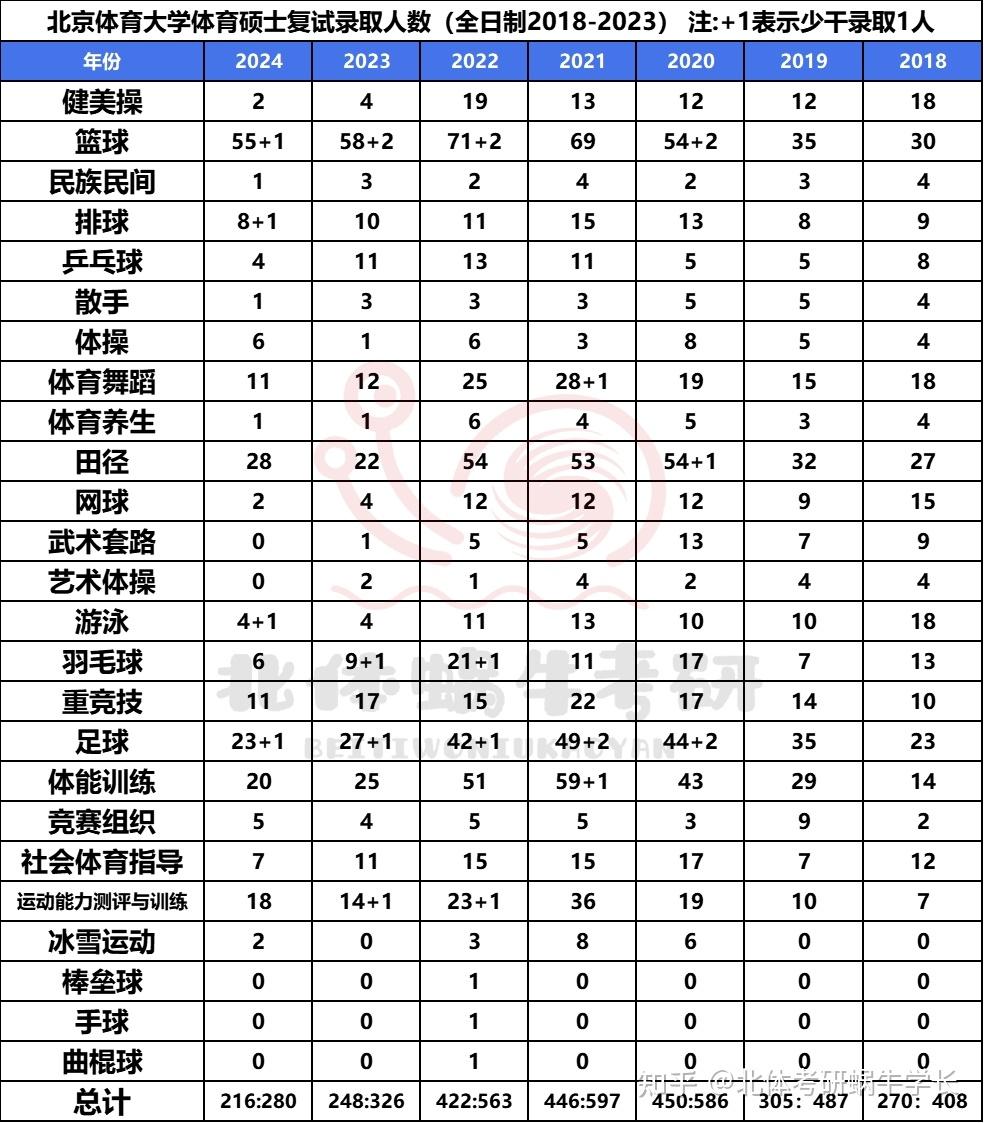 北京体育大学体育硕士复试录取人数（全日制2018-2023） 注:+1表示少干录取1人

| 年份 | 2024 | 2023 | 2022 | 2021 | 2020 | 2019 | 2018 |
|---|---|---|---|---|---|---|---|
| 健美操 | 2 | 4 | 19 | 13 | 12 | 12 | 18 |
| 篮球 | 55+1 | 58+2 | 71+2 | 69 | 54+2 | 35 | 30 |
| 民族民间 | 1 | 3 | 2 | 4 | 2 | 3 | 4 |
| 排球 | 8+1 | 10 | 11 | 15 | 13 | 8 | 9 |
| 乒乓球 | 4 | 11 | 13 | 11 | 5 | 5 | 8 |
| 散手 | 1 | 3 | 3 | 3 | 5 | 5 | 4 |
| 体操 | 6 | 1 | 6 | 3 | 8 | 5 | 4 |
| 体育舞蹈 | 11 | 12 | 25 | 28+1 | 19 | 15 | 18 |
| 体育养生 | 1 | 1 | 6 | 4 | 5 | 3 | 4 |
| 田径 | 28 | 22 | 54 | 53 | 54+1 | 32 | 27 |
| 网球 | 2 | 4 | 12 | 12 | 12 | 9 | 15 |
| 武术套路 | 0 | 1 | 5 | 5 | 13 | 7 | 9 |
| 艺术体操 | 0 | 2 | 1 | 4 | 2 | 4 | 4 |
| 游泳 | 4+1 | 4 | 11 | 13 | 10 | 10 | 18 |
| 羽毛球 | 6 | 9+1 | 21+1 | 11 | 17 | 7 | 13 |
| 重竞技 | 11 | 17 | 15 | 22 | 17 | 14 | 10 |
| 足球 | 23+1 | 27+1 | 42+1 | 49+2 | 44+2 | 35 | 23 |
| 体能训练 | 20 | 25 | 51 | 59+1 | 43 | 29 | 14 |
| 竞赛组织 | 5 | 4 | 5 | 5 | 3 | 9 | 2 |
| 社会体育指导 | 7 | 11 | 15 | 15 | 17 | 7 | 12 |
| 运动能力测评与训练 | 18 | 14+1 | 23+1 | 36 | 19 | 10 | 7 |
| 冰雪运动 | 2 | 0 | 3 | 8 | 6 | 0 | 0 |
| 棒垒球 | 0 | 0 | 1 | 0 | 0 | 0 | 0 |
| 手球 | 0 | 0 | 1 | 0 | 0 | 0 | 0 |
| 曲棍球 | 0 | 0 | 1 | 0 | 0 | 0 | 0 |
| 总计 | 216:280 | 248:326 | 422:563 | 446:597 | 450:586 | 305：487 | 270：408 |

北体蜗牛考研
BEITIWONIUKAOYAN
知乎 @北体考研蜗牛学长